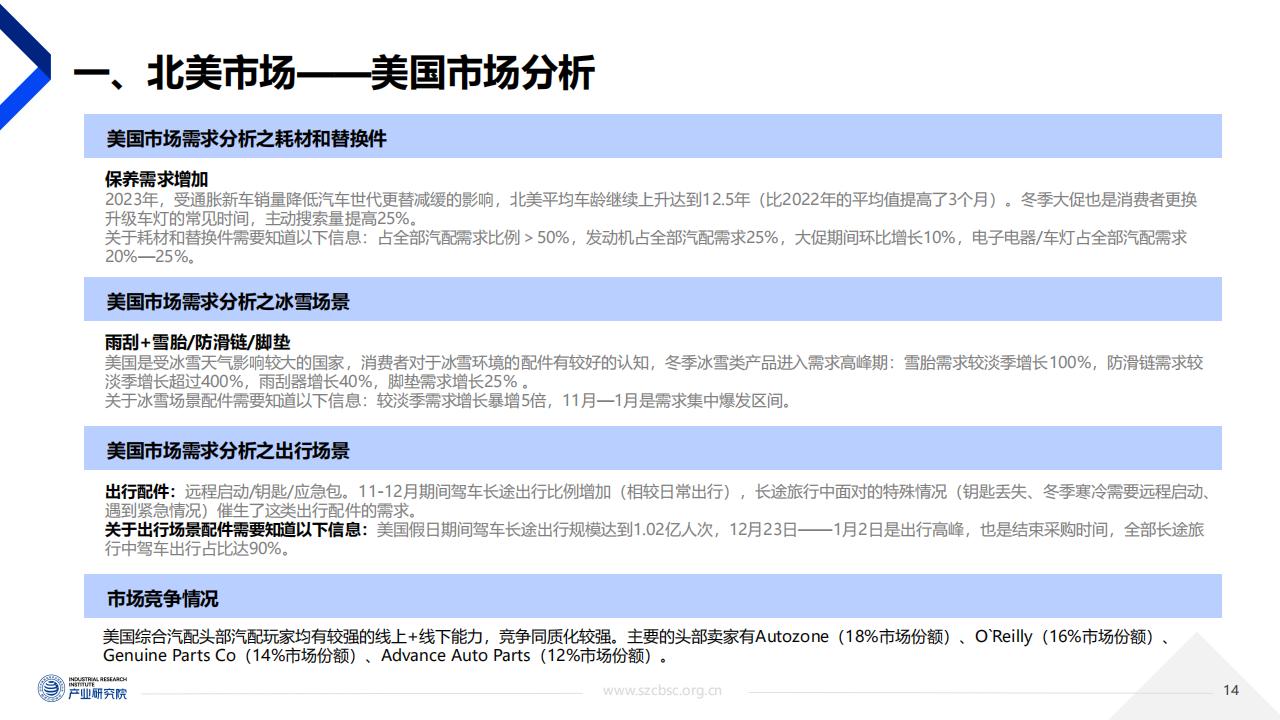 一、北美市场——美国市场分析

美国市场需求分析之耗材和替换件

保养需求增加
2023年，受通胀新车销量降低汽车世代更替减缓的影响，北美平均车龄继续上升达到12.5年（比2022年的平均值提高了3个月）。冬季大促也是消费者更换升级车灯的常见时间，主动搜索量提高25%。
关于耗材和替换件需要知道以下信息：占全部汽配需求比例 > 50%，发动机占全部汽配需求25%，大促期间环比增长10%，电子电器/车灯占全部汽配需求20%—25%。

美国市场需求分析之冰雪场景

雨刮+雪胎/防滑链/脚垫
美国是受冰雪天气影响较大的国家，消费者对于冰雪环境的配件有较好的认知，冬季冰雪类产品进入需求高峰期：雪胎需求较淡季增长100%，防滑链需求较淡季增长超过400%，雨刮器增长40%，脚垫需求增长25% 。
关于冰雪场景配件需要知道以下信息：较淡季需求增长暴增5倍，11月—1月是需求集中爆发区间。

美国市场需求分析之出行场景

出行配件：远程启动/钥匙/应急包。11-12月期间驾车长途出行比例增加（相较日常出行），长途旅行中面对的特殊情况（钥匙丢失、冬季寒冷需要远程启动、遇到紧急情况）催生了这类出行配件的需求。
关于出行场景配件需要知道以下信息：美国假日期间驾车长途出行规模达到1.02亿人次，12月23日——1月2日是出行高峰，也是结束采购时间，全部长途旅行中驾车出行占比达90%。

市场竞争情况

美国综合汽配头部汽配玩家均有较强的线上+线下能力，竞争同质化较强。主要的头部卖家有Autozone（18%市场份额）、O`Reilly（16%市场份额）、Genuine Parts Co（14%市场份额）、Advance Auto Parts（12%市场份额）。

INDUSTRIAL RESEARCH INSTITUTE 产业研究院
www.szcbsc.org.cn
14